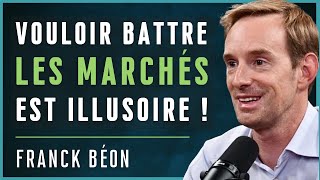 VOULOIR BATTRE
LES MARCHÉS
EST ILLUSOIRE !

FRANCK BÉON